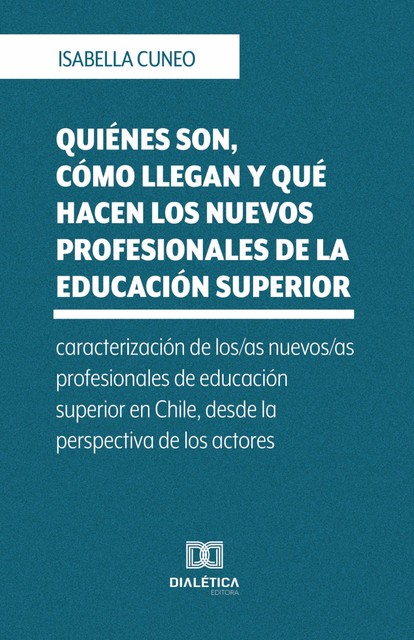 ISABELLA CUNEO

QUIÉNES SON, CÓMO LLEGAN Y QUÉ HACEN LOS NUEVOS PROFESIONALES DE LA EDUCACIÓN SUPERIOR

caracterización de los/as nuevos/as profesionales de educación superior en Chile, desde la perspectiva de los actores

DIALÉTICA
EDITORA